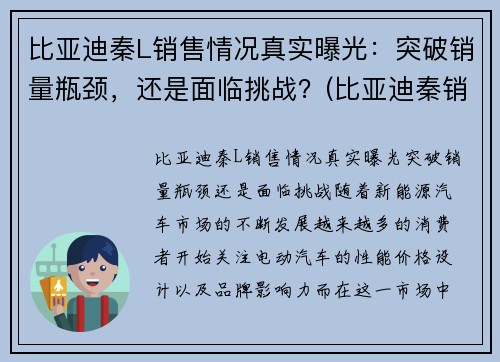 比亚迪秦L销售情况真实曝光：突破销量瓶颈，还是面临挑战？(比亚迪秦销

比亚迪秦L销售情况真实曝光突破销量瓶颈还是面临挑战随着新能源汽车市场的不断发展越来越多的消费者开始关注电动汽车的性能价格设计以及品牌影响力而在这一市场中